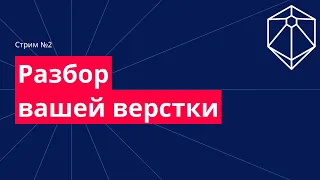 Стрим №2

Разбор вашей верстки